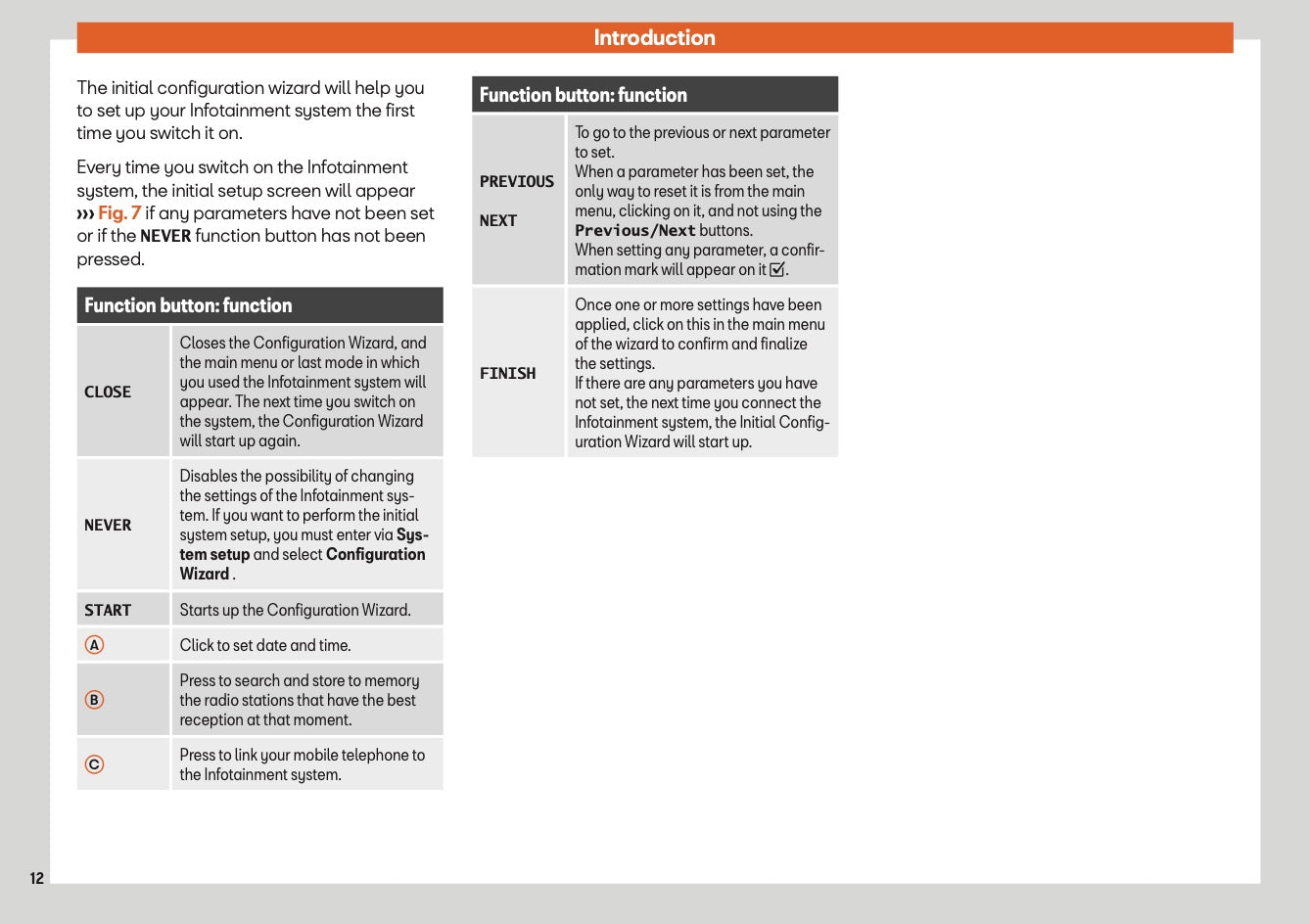 Introduction

The initial configuration wizard will help you to set up your Infotainment system the first time you switch it on.

Every time you switch on the Infotainment system, the initial setup screen will appear ››› Fig. 7 if any parameters have not been set or if the NEVER function button has not been pressed.

| Function button: function | |
|---|---|
| CLOSE | Closes the Configuration Wizard, and the main menu or last mode in which you used the Infotainment system will appear. The next time you switch on the system, the Configuration Wizard will start up again. |
| NEVER | Disables the possibility of changing the settings of the Infotainment system. If you want to perform the initial system setup, you must enter via System setup and select Configuration Wizard . |
| START | Starts up the Configuration Wizard. |
| A | Click to set date and time. |
| B | Press to search and store to memory the radio stations that have the best reception at that moment. |
| C | Press to link your mobile telephone to the Infotainment system. |

| Function button: function | |
|---|---|
| PREVIOUS NEXT | To go to the previous or next parameter to set. When a parameter has been set, the only way to reset it is from the main menu, clicking on it, and not using the Previous/Next buttons. When setting any parameter, a confirmation mark will appear on it ☑. |
| FINISH | Once one or more settings have been applied, click on this in the main menu of the wizard to confirm and finalize the settings. If there are any parameters you have not set, the next time you connect the Infotainment system, the Initial Configuration Wizard will start up. |

12